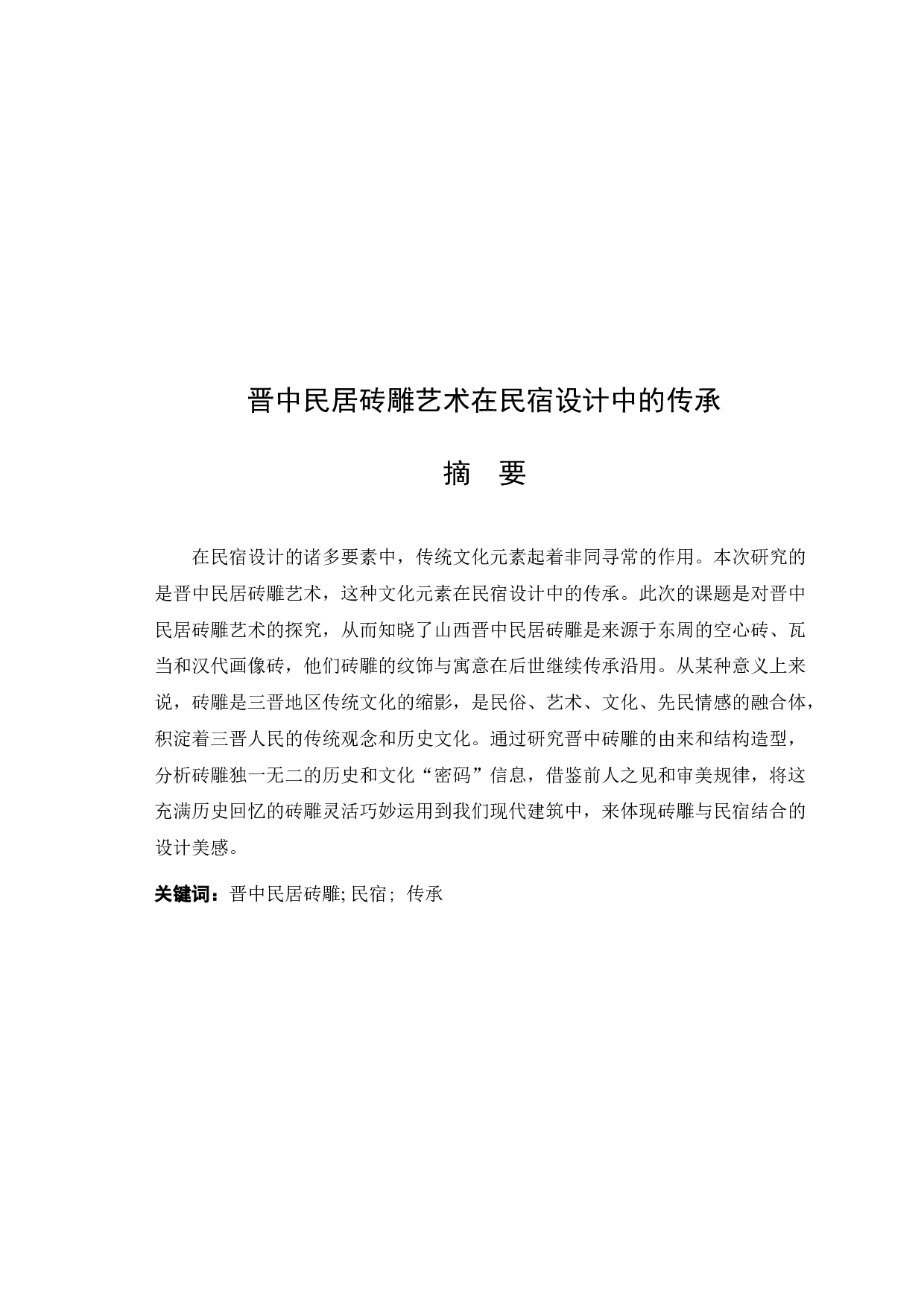 晋中民居砖雕艺术在民宿设计中的传承

摘　要

在民宿设计的诸多要素中，传统文化元素起着非同寻常的作用。本次研究的是晋中民居砖雕艺术，这种文化元素在民宿设计中的传承。此次的课题是对晋中民居砖雕艺术的探究，从而知晓了山西晋中民居砖雕是来源于东周的空心砖、瓦当和汉代画像砖，他们砖雕的纹饰与寓意在后世继续传承沿用。从某种意义上来说，砖雕是三晋地区传统文化的缩影，是民俗、艺术、文化、先民情感的融合体，积淀着三晋人民的传统观念和历史文化。通过研究晋中砖雕的由来和结构造型，分析砖雕独一无二的历史和文化“密码”信息，借鉴前人之见和审美规律，将这充满历史回忆的砖雕灵活巧妙运用到我们现代建筑中，来体现砖雕与民宿结合的设计美感。

关键词：晋中民居砖雕; 民宿； 传承